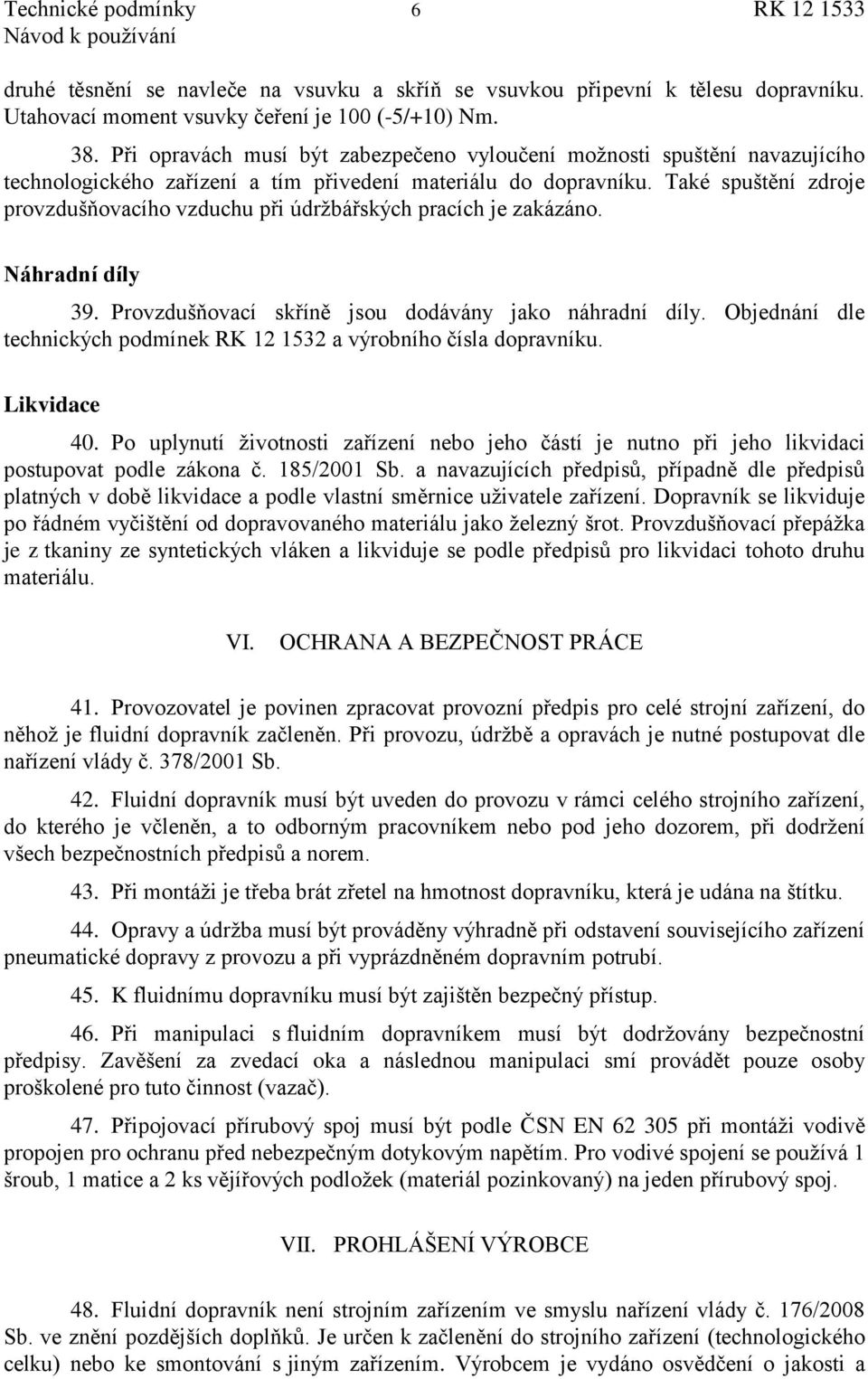 Technické podmínky 6 RK 12 1533
Návod k používání

druhé těsnění se navleče na vsuvku a skříň se vsuvkou připevní k tělesu dopravníku. Utahovací moment vsuvky čeření je 100 (-5/+10) Nm.

38. Při opravách musí být zabezpečeno vyloučení možnosti spuštění navazujícího technologického zařízení a tím přivedení materiálu do dopravníku. Také spuštění zdroje provzdušňovacího vzduchu při údržbářských pracích je zakázáno.

Náhradní díly

39. Provzdušňovací skříně jsou dodávány jako náhradní díly. Objednání dle technických podmínek RK 12 1532 a výrobního čísla dopravníku.

Likvidace

40. Po uplynutí životnosti zařízení nebo jeho částí je nutno při jeho likvidaci postupovat podle zákona č. 185/2001 Sb. a navazujících předpisů, případně dle předpisů platných v době likvidace a podle vlastní směrnice uživatele zařízení. Dopravník se likviduje po řádném vyčištění od dopravovaného materiálu jako železný šrot. Provzdušňovací přepážka je z tkaniny ze syntetických vláken a likviduje se podle předpisů pro likvidaci tohoto druhu materiálu.

VI. OCHRANA A BEZPEČNOST PRÁCE

41. Provozovatel je povinen zpracovat provozní předpis pro celé strojní zařízení, do něhož je fluidní dopravník začleněn. Při provozu, údržbě a opravách je nutné postupovat dle nařízení vlády č. 378/2001 Sb.

42. Fluidní dopravník musí být uveden do provozu v rámci celého strojního zařízení, do kterého je včleněn, a to odborným pracovníkem nebo pod jeho dozorem, při dodržení všech bezpečnostních předpisů a norem.

43. Při montáži je třeba brát zřetel na hmotnost dopravníku, která je udána na štítku.

44. Opravy a údržba musí být prováděny výhradně při odstavení souvisejícího zařízení pneumatické dopravy z provozu a při vyprázdněném dopravním potrubí.

45. K fluidnímu dopravníku musí být zajištěn bezpečný přístup.

46. Při manipulaci s fluidním dopravníkem musí být dodržovány bezpečnostní předpisy. Zavěšení za zvedací oka a následnou manipulaci smí provádět pouze osoby proškolené pro tuto činnost (vazač).

47. Připojovací přírubový spoj musí být podle ČSN EN 62 305 při montáži vodivě propojen pro ochranu před nebezpečným dotykovým napětím. Pro vodivé spojení se používá 1 šroub, 1 matice a 2 ks vějířových podložek (materiál pozinkovaný) na jeden přírubový spoj.

VII. PROHLÁŠENÍ VÝROBCE

48. Fluidní dopravník není strojním zařízením ve smyslu nařízení vlády č. 176/2008 Sb. ve znění pozdějších doplňků. Je určen k začlenění do strojního zařízení (technologického celku) nebo ke smontování s jiným zařízením. Výrobcem je vydáno osvědčení o jakosti a